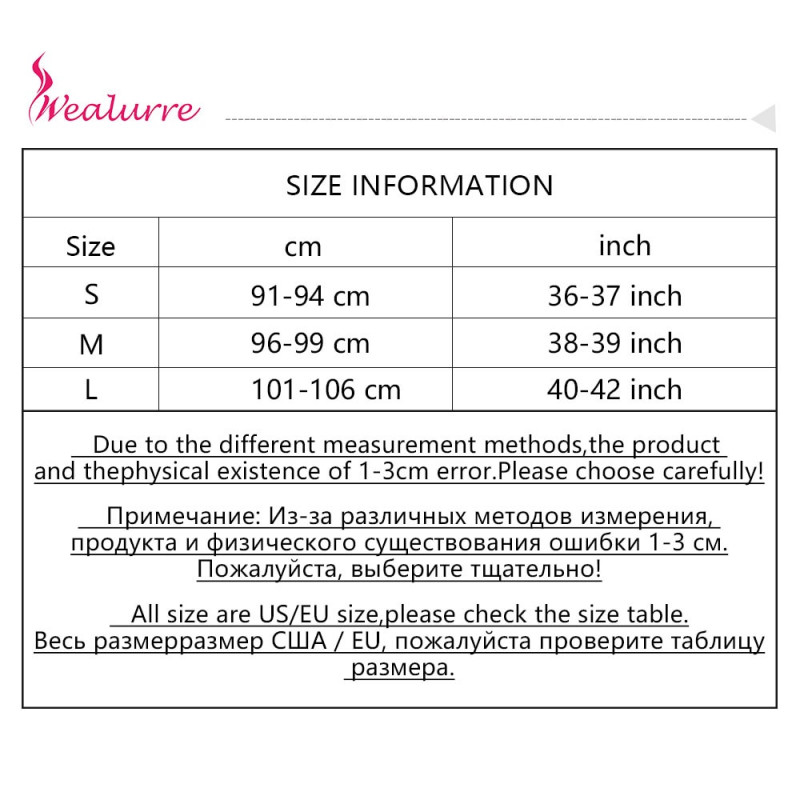 Wealurre

SIZE INFORMATION

| Size | cm | inch |
|---|---|---|
| S | 91-94 cm | 36-37 inch |
| M | 96-99 cm | 38-39 inch |
| L | 101-106 cm | 40-42 inch |

Due to the different measurement methods,the product and thephysical existence of 1-3cm error.Please choose carefully!

Примечание: Из-за различных методов измерения, продукта и физического существования ошибки 1-3 см. Пожалуйста, выберите тщательно!

All size are US/EU size,please check the size table. Весь размерразмер США / EU, пожалуйста проверите таблицу размера.